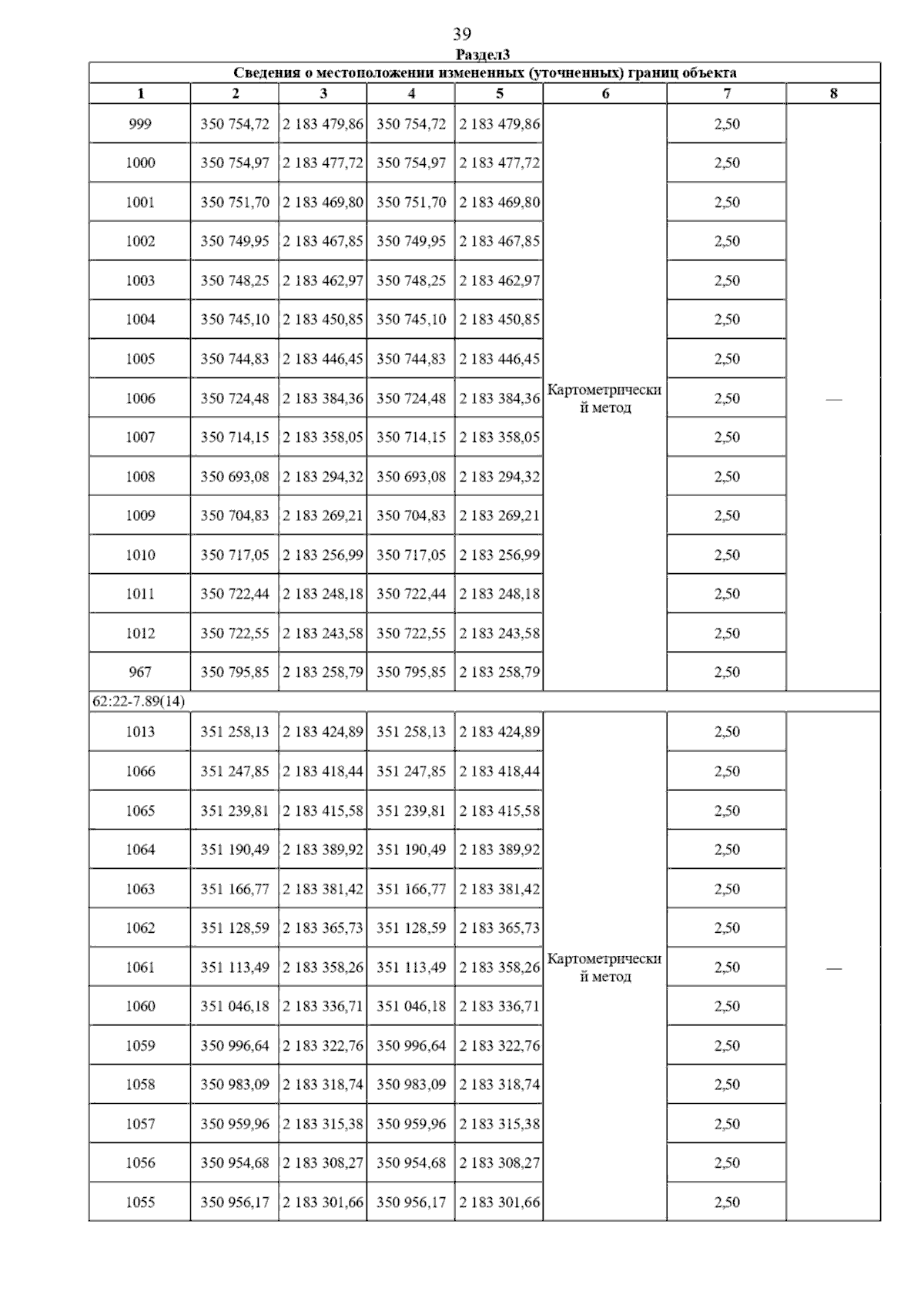 39

Раздел3

Сведения о местоположении измененных (уточненных) границ объекта

| 1 | 2 | 3 | 4 | 5 | 6 | 7 | 8 |
|---|---|---|---|---|---|---|---|
| 999 | 350 754,72 | 2 183 479,86 | 350 754,72 | 2 183 479,86 | Картометрический метод | 2,50 | — |
| 1000 | 350 754,97 | 2 183 477,72 | 350 754,97 | 2 183 477,72 | | 2,50 | |
| 1001 | 350 751,70 | 2 183 469,80 | 350 751,70 | 2 183 469,80 | | 2,50 | |
| 1002 | 350 749,95 | 2 183 467,85 | 350 749,95 | 2 183 467,85 | | 2,50 | |
| 1003 | 350 748,25 | 2 183 462,97 | 350 748,25 | 2 183 462,97 | | 2,50 | |
| 1004 | 350 745,10 | 2 183 450,85 | 350 745,10 | 2 183 450,85 | | 2,50 | |
| 1005 | 350 744,83 | 2 183 446,45 | 350 744,83 | 2 183 446,45 | | 2,50 | |
| 1006 | 350 724,48 | 2 183 384,36 | 350 724,48 | 2 183 384,36 | | 2,50 | |
| 1007 | 350 714,15 | 2 183 358,05 | 350 714,15 | 2 183 358,05 | | 2,50 | |
| 1008 | 350 693,08 | 2 183 294,32 | 350 693,08 | 2 183 294,32 | | 2,50 | |
| 1009 | 350 704,83 | 2 183 269,21 | 350 704,83 | 2 183 269,21 | | 2,50 | |
| 1010 | 350 717,05 | 2 183 256,99 | 350 717,05 | 2 183 256,99 | | 2,50 | |
| 1011 | 350 722,44 | 2 183 248,18 | 350 722,44 | 2 183 248,18 | | 2,50 | |
| 1012 | 350 722,55 | 2 183 243,58 | 350 722,55 | 2 183 243,58 | | 2,50 | |
| 967 | 350 795,85 | 2 183 258,79 | 350 795,85 | 2 183 258,79 | | 2,50 | |
| 62:22-7.89(14) | | | | | | | |
| 1013 | 351 258,13 | 2 183 424,89 | 351 258,13 | 2 183 424,89 | Картометрический метод | 2,50 | — |
| 1066 | 351 247,85 | 2 183 418,44 | 351 247,85 | 2 183 418,44 | | 2,50 | |
| 1065 | 351 239,81 | 2 183 415,58 | 351 239,81 | 2 183 415,58 | | 2,50 | |
| 1064 | 351 190,49 | 2 183 389,92 | 351 190,49 | 2 183 389,92 | | 2,50 | |
| 1063 | 351 166,77 | 2 183 381,42 | 351 166,77 | 2 183 381,42 | | 2,50 | |
| 1062 | 351 128,59 | 2 183 365,73 | 351 128,59 | 2 183 365,73 | | 2,50 | |
| 1061 | 351 113,49 | 2 183 358,26 | 351 113,49 | 2 183 358,26 | | 2,50 | |
| 1060 | 351 046,18 | 2 183 336,71 | 351 046,18 | 2 183 336,71 | | 2,50 | |
| 1059 | 350 996,64 | 2 183 322,76 | 350 996,64 | 2 183 322,76 | | 2,50 | |
| 1058 | 350 983,09 | 2 183 318,74 | 350 983,09 | 2 183 318,74 | | 2,50 | |
| 1057 | 350 959,96 | 2 183 315,38 | 350 959,96 | 2 183 315,38 | | 2,50 | |
| 1056 | 350 954,68 | 2 183 308,27 | 350 954,68 | 2 183 308,27 | | 2,50 | |
| 1055 | 350 956,17 | 2 183 301,66 | 350 956,17 | 2 183 301,66 | | 2,50 | |